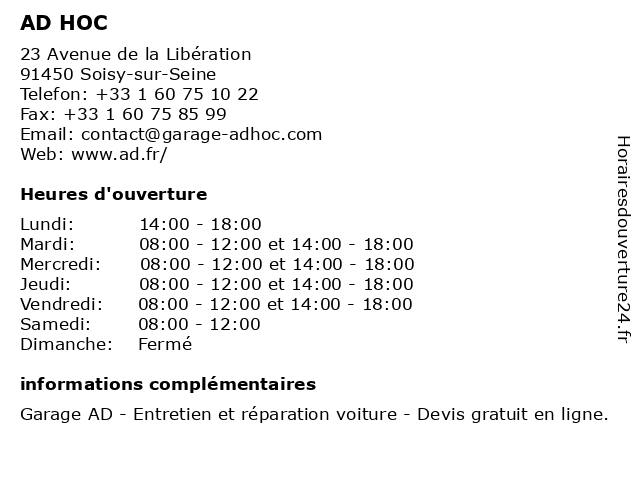 AD HOC

23 Avenue de la Libération
91450 Soisy-sur-Seine
Telefon: +33 1 60 75 10 22
Fax: +33 1 60 75 85 99
Email: contact@garage-adhoc.com
Web: www.ad.fr/

Heures d'ouverture

| | |
|---|---|
| Lundi: | 14:00 - 18:00 |
| Mardi: | 08:00 - 12:00 et 14:00 - 18:00 |
| Mercredi: | 08:00 - 12:00 et 14:00 - 18:00 |
| Jeudi: | 08:00 - 12:00 et 14:00 - 18:00 |
| Vendredi: | 08:00 - 12:00 et 14:00 - 18:00 |
| Samedi: | 08:00 - 12:00 |
| Dimanche: | Fermé |

informations complémentaires

Garage AD - Entretien et réparation voiture - Devis gratuit en ligne.

Horairesdouverture24.fr